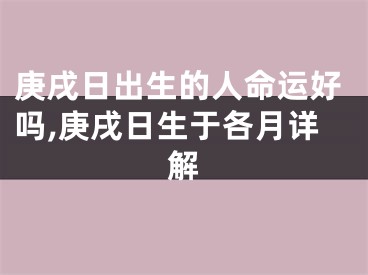 庚戌日出生的人命运好吗,庚戌日生于各月详解